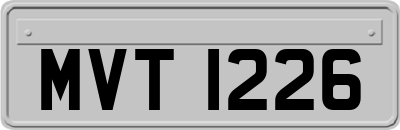 MVT 1226